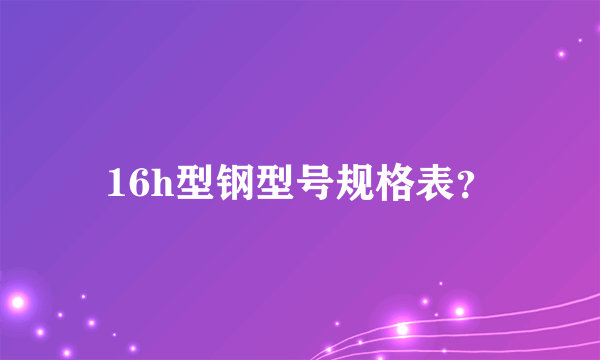 16h型钢型号规格表？